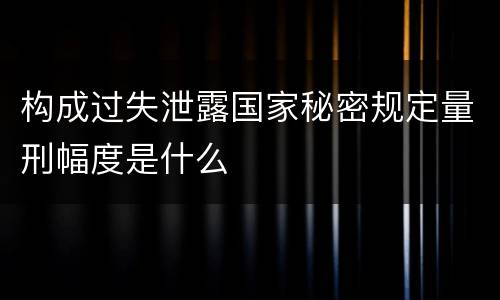 构成过失泄露国家秘密规定量刑幅度是什么